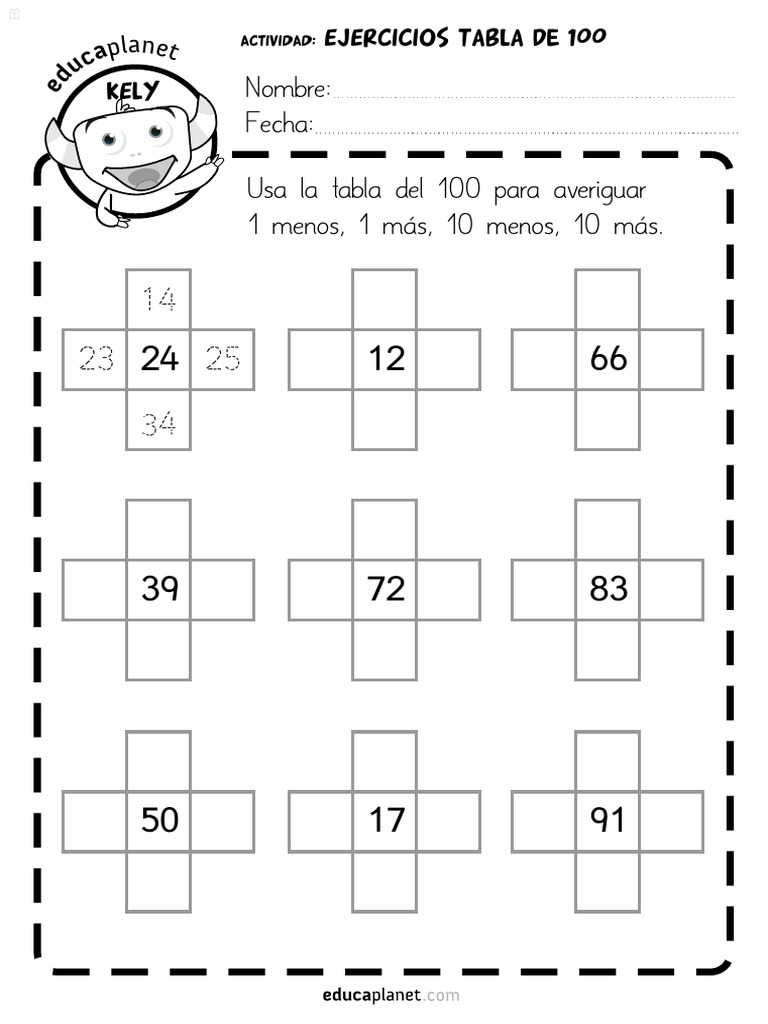 educaplanet
KELY

ACTIVIDAD: EJERCICIOS TABLA DE 100

Nombre:
Fecha:

Usa la tabla del 100 para averiguar 1 menos, 1 más, 10 menos, 10 más.

14
23 24 25
34

12

66

39

72

83

50

17

91

educaplanet.com